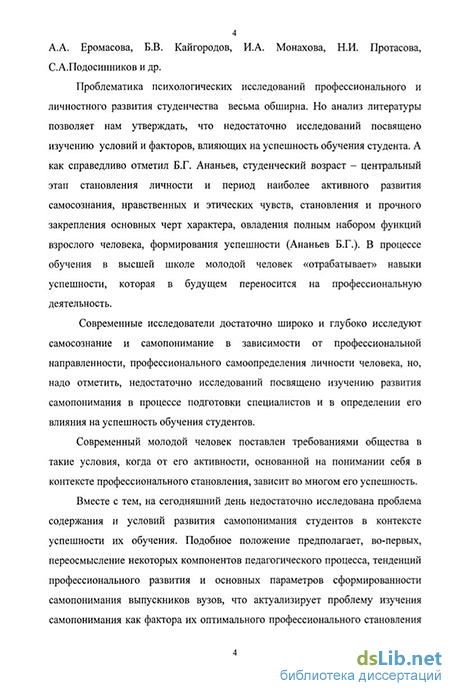 4

А.А. Еромасова, Б.В. Кайгородов, И.А. Монахова, Н.И. Протасова, С.А.Подосинников и др.

Проблематика психологических исследований профессионального и личностного развития студенчества весьма обширна. Но анализ литературы позволяет нам утверждать, что недостаточно исследований посвящено изучению условий и факторов, влияющих на успешность обучения студента. А как справедливо отметил Б.Г. Ананьев, студенческий возраст – центральный этап становления личности и период наиболее активного развития самосознания, нравственных и этических чувств, становления и прочного закрепления основных черт характера, овладения полным набором функций взрослого человека, формирования успешности (Ананьев Б.Г.). В процессе обучения в высшей школе молодой человек «отрабатывает» навыки успешности, которая в будущем переносится на профессиональную деятельность.

Современные исследователи достаточно широко и глубоко исследуют самосознание и самопонимание в зависимости от профессиональной направленности, профессионального самоопределения личности человека, но, надо отметить, недостаточно исследований посвящено изучению развития самопонимания в процессе подготовки специалистов и в определении его влияния на успешность обучения студентов.

Современный молодой человек поставлен требованиями общества в такие условия, когда от его активности, основанной на понимании себя в контексте профессионального становления, зависит во многом его успешность.

Вместе с тем, на сегодняшний день недостаточно исследована проблема содержания и условий развития самопонимания студентов в контексте успешности их обучения. Подобное положение предполагает, во-первых, переосмысление некоторых компонентов педагогического процесса, тенденций профессионального развития и основных параметров сформированности самопонимания выпускников вузов, что актуализирует проблему изучения самопонимания как фактора их оптимального профессионального становления

4

dsLib.net
библиотека диссертаций